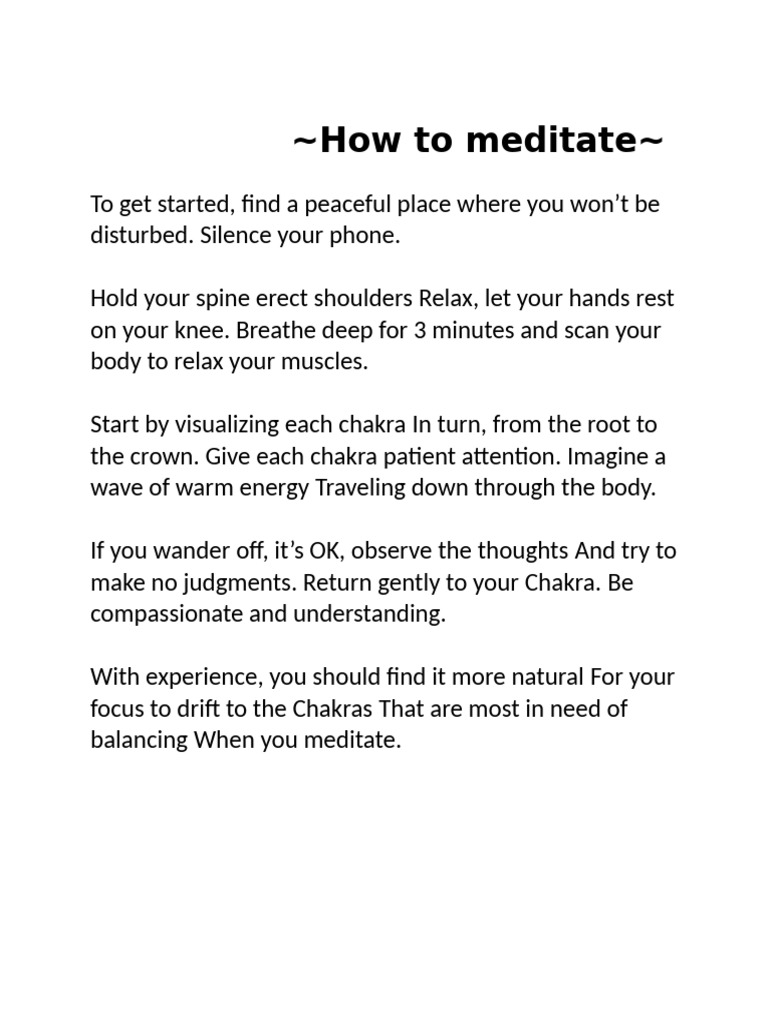 ~How to meditate~

To get started, find a peaceful place where you won't be disturbed. Silence your phone.

Hold your spine erect shoulders Relax, let your hands rest on your knee. Breathe deep for 3 minutes and scan your body to relax your muscles.

Start by visualizing each chakra In turn, from the root to the crown. Give each chakra patient attention. Imagine a wave of warm energy Traveling down through the body.

If you wander off, it's OK, observe the thoughts And try to make no judgments. Return gently to your Chakra. Be compassionate and understanding.

With experience, you should find it more natural For your focus to drift to the Chakras That are most in need of balancing When you meditate.